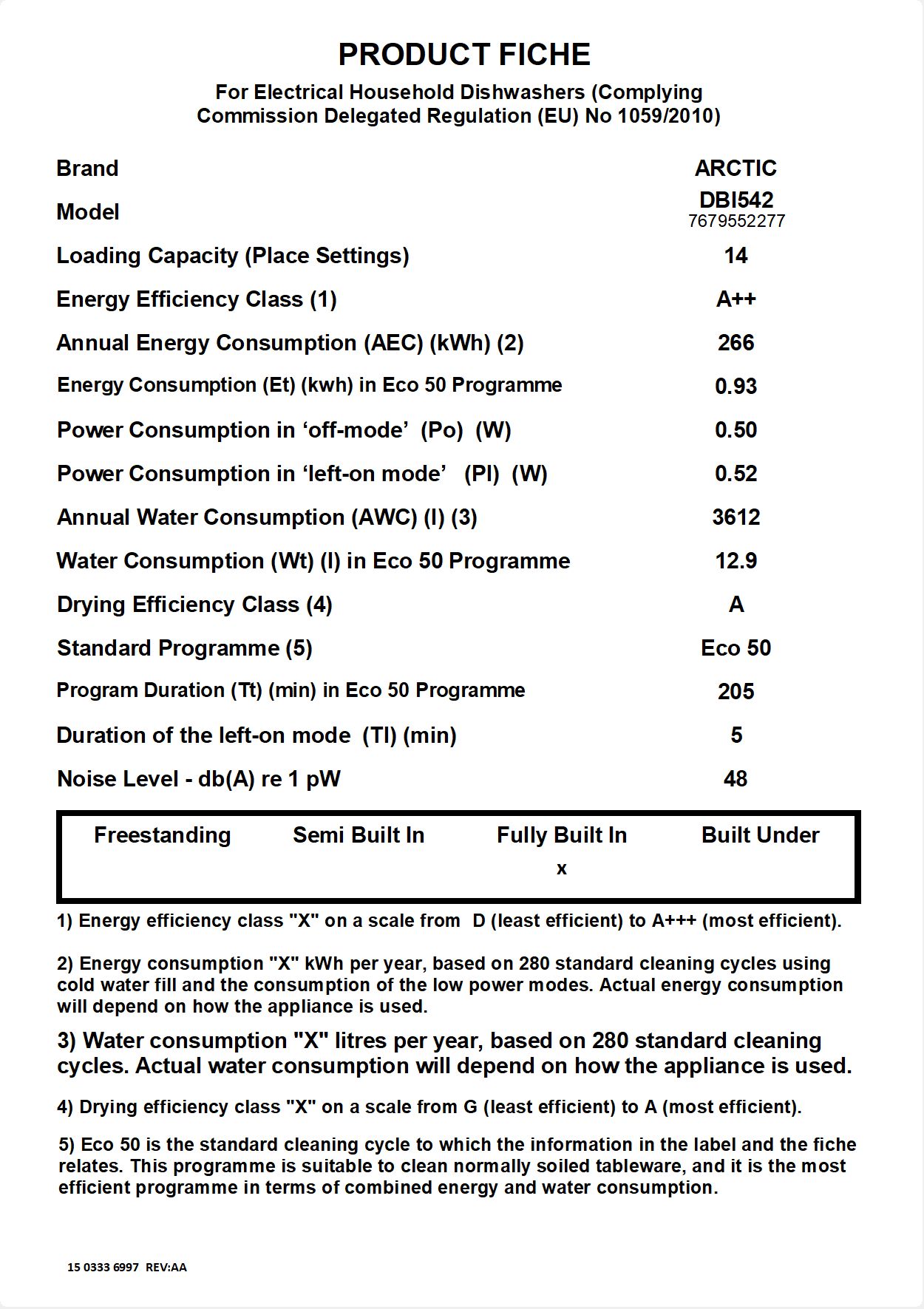 PRODUCT FICHE

For Electrical Household Dishwashers (Complying Commission Delegated Regulation (EU) No 1059/2010)

| | |
|---|---|
| Brand | ARCTIC |
| Model | DBI542 7679552277 |
| Loading Capacity (Place Settings) | 14 |
| Energy Efficiency Class (1) | A++ |
| Annual Energy Consumption (AEC) (kWh) (2) | 266 |
| Energy Consumption (Et) (kwh) in Eco 50 Programme | 0.93 |
| Power Consumption in ‘off-mode’ (Po) (W) | 0.50 |
| Power Consumption in ‘left-on mode’ (Pl) (W) | 0.52 |
| Annual Water Consumption (AWC) (l) (3) | 3612 |
| Water Consumption (Wt) (l) in Eco 50 Programme | 12.9 |
| Drying Efficiency Class (4) | A |
| Standard Programme (5) | Eco 50 |
| Program Duration (Tt) (min) in Eco 50 Programme | 205 |
| Duration of the left-on mode (Tl) (min) | 5 |
| Noise Level - db(A) re 1 pW | 48 |

| Freestanding | Semi Built In | Fully Built In | Built Under |
|---|---|---|---|
| | | x | |

1) Energy efficiency class "X" on a scale from D (least efficient) to A+++ (most efficient).

2) Energy consumption "X" kWh per year, based on 280 standard cleaning cycles using cold water fill and the consumption of the low power modes. Actual energy consumption will depend on how the appliance is used.

3) Water consumption "X" litres per year, based on 280 standard cleaning cycles. Actual water consumption will depend on how the appliance is used.

4) Drying efficiency class "X" on a scale from G (least efficient) to A (most efficient).

5) Eco 50 is the standard cleaning cycle to which the information in the label and the fiche relates. This programme is suitable to clean normally soiled tableware, and it is the most efficient programme in terms of combined energy and water consumption.

15 0333 6997 REV:AA